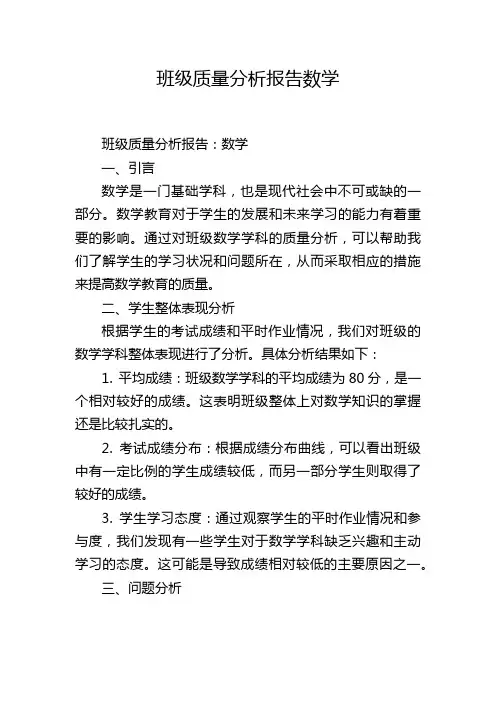 班级质量分析报告数学

班级质量分析报告：数学

一、引言

数学是一门基础学科，也是现代社会中不可或缺的一部分。数学教育对于学生的发展和未来学习的能力有着重要的影响。通过对班级数学学科的质量分析，可以帮助我们了解学生的学习状况和问题所在，从而采取相应的措施来提高数学教育的质量。

二、学生整体表现分析

根据学生的考试成绩和平时作业情况，我们对班级的数学学科整体表现进行了分析。具体分析结果如下：

1. 平均成绩：班级数学学科的平均成绩为 80 分，是一个相对较好的成绩。这表明班级整体上对数学知识的掌握还是比较扎实的。

2. 考试成绩分布：根据成绩分布曲线，可以看出班级中有一定比例的学生成绩较低，而另一部分学生则取得了较好的成绩。

3. 学生学习态度：通过观察学生的平时作业情况和参与度，我们发现有一些学生对于数学学科缺乏兴趣和主动学习的态度。这可能是导致成绩相对较低的主要原因之一。

三、问题分析